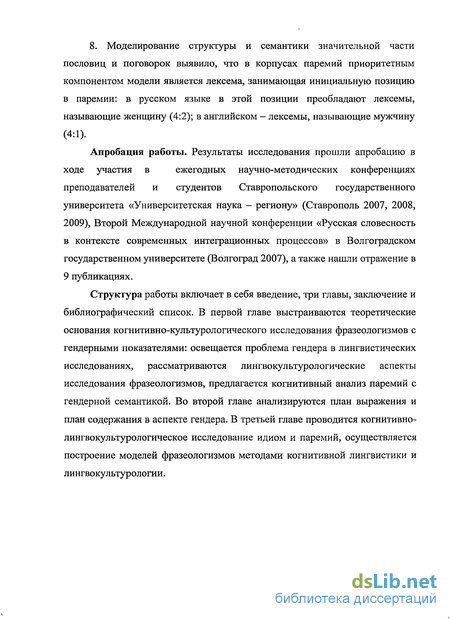 8. Моделирование структуры и семантики значительной части пословиц и поговорок выявило, что в корпусах паремий приоритетным компонентом модели является лексема, занимающая инициальную позицию в паремии: в русском языке в этой позиции преобладают лексемы, называющие женщину (4:2); в английском – лексемы, называющие мужчину (4:1).

Апробация работы. Результаты исследования прошли апробацию в ходе участия в ежегодных научно-методических конференциях преподавателей и студентов Ставропольского государственного университета «Университетская наука – региону» (Ставрополь 2007, 2008, 2009), Второй Международной научной конференции «Русская словесность в контексте современных интеграционных процессов» в Волгоградском государственном университете (Волгоград 2007), а также нашли отражение в 9 публикациях.

Структура работы включает в себя введение, три главы, заключение и библиографический список. В первой главе выстраиваются теоретические основания когнитивно-культурологического исследования фразеологизмов с гендерными показателями: освещается проблема гендера в лингвистических исследованиях, рассматриваются лингвокультурологические аспекты исследования фразеологизмов, предлагается когнитивный анализ паремий с гендерной семантикой. Во второй главе анализируются план выражения и план содержания в аспекте гендера. В третьей главе проводится когнитивно-лингвокультурологическое исследование идиом и паремий, осуществляется построение моделей фразеологизмов методами когнитивной лингвистики и лингвокультурологии.

dsLib.net
библиотека диссертаций